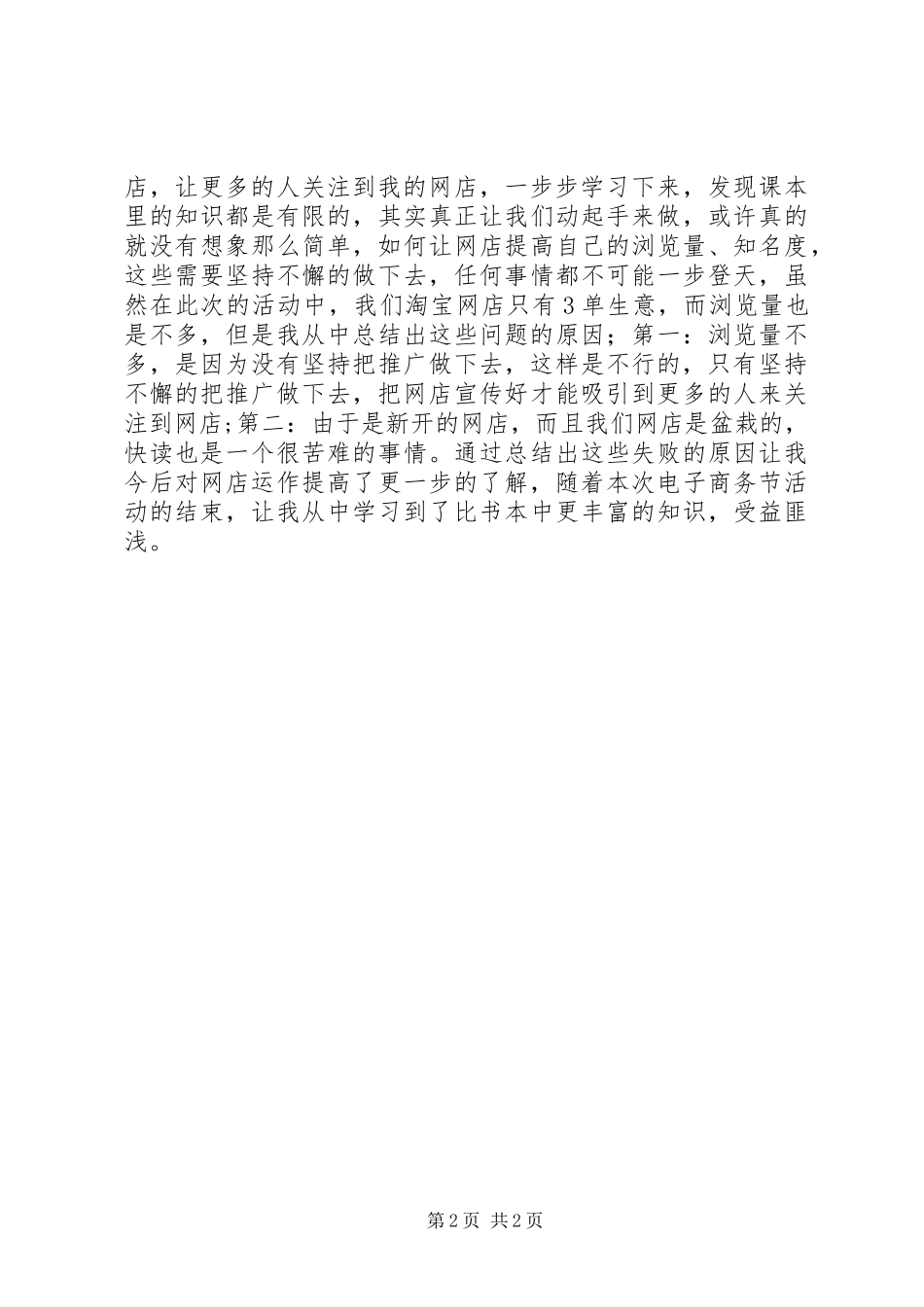 店，让更多的人关注到我的网店，一步步学习下来，发现课本里的知识都是有限的，其实真正让我们动起手来做，或许真的就没有想象那么简单，如何让网店提高自己的浏览量、知名度，这些需要坚持不懈的做下去，任何事情都不可能一步登天，虽然在此次的活动中，我们淘宝网店只有3单生意，而浏览量也是不多，但是我从中总结出这些问题的原因；第一：浏览量不多，是因为没有坚持把推广做下去，这样是不行的，只有坚持不懈的把推广做下去，把网店宣传好才能吸引到更多的人来关注到网店;第二：由于是新开的网店，而且我们网店是盆栽的，快读也是一个很苦难的事情。通过总结出这些失败的原因让我今后对网店运作提高了更一步的了解，随着本次电子商务节活动的结束，让我从中学习到了比书本中更丰富的知识，受益匪浅。

第2页 共2页